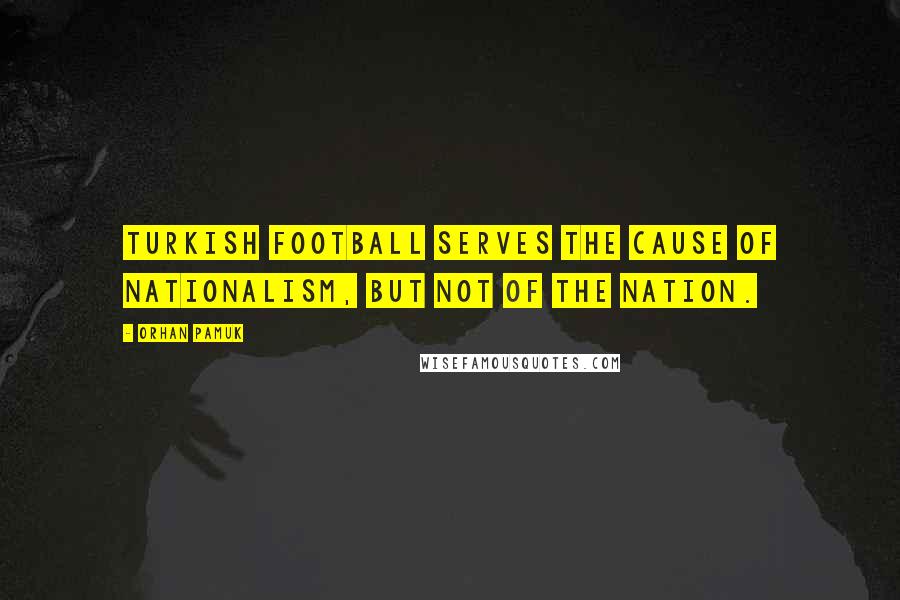 TURKISH FOOTBALL SERVES THE CAUSE OF NATIONALISM, BUT NOT OF THE NATION.

- ORHAN PAMUK

WISEFAMOUSQUOTES.COM